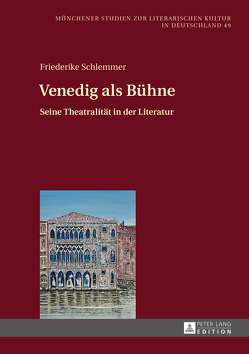 MÜNCHENER STUDIEN ZUR LITERARISCHEN KULTUR IN DEUTSCHLAND 49

Friederike Schlemmer

Venedig als Bühne

Seine Theatralität in der Literatur

PETER LANG EDITION